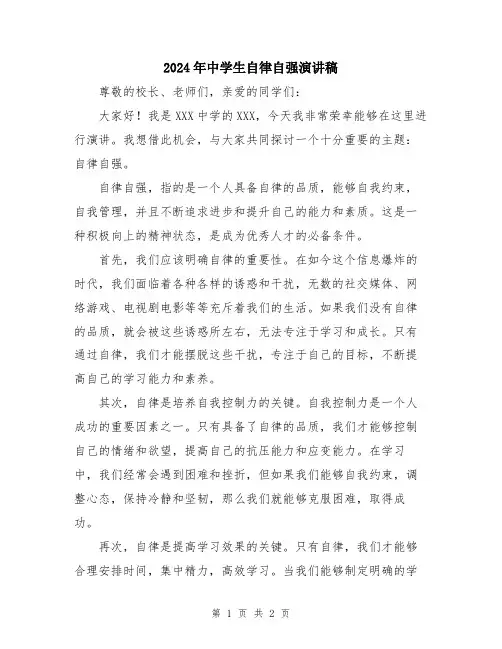 2024年中学生自律自强演讲稿

尊敬的校长、老师们，亲爱的同学们：

大家好！我是XXX中学的XXX，今天我非常荣幸能够在这里进行演讲。我想借此机会，与大家共同探讨一个十分重要的主题：自律自强。

自律自强，指的是一个人具备自律的品质，能够自我约束，自我管理，并且不断追求进步和提升自己的能力和素质。这是一种积极向上的精神状态，是成为优秀人才的必备条件。

首先，我们应该明确自律的重要性。在如今这个信息爆炸的时代，我们面临着各种各样的诱惑和干扰，无数的社交媒体、网络游戏、电视剧电影等等充斥着我们的生活。如果我们没有自律的品质，就会被这些诱惑所左右，无法专注于学习和成长。只有通过自律，我们才能摆脱这些干扰，专注于自己的目标，不断提高自己的学习能力和素养。

其次，自律是培养自我控制力的关键。自我控制力是一个人成功的重要因素之一。只有具备了自律的品质，我们才能够控制自己的情绪和欲望，提高自己的抗压能力和应变能力。在学习中，我们经常会遇到困难和挫折，但如果我们能够自我约束，调整心态，保持冷静和坚韧，那么我们就能够克服困难，取得成功。

再次，自律是提高学习效果的关键。只有自律，我们才能够合理安排时间，集中精力，高效学习。当我们能够制定明确的学

第 1 页 共 2 页